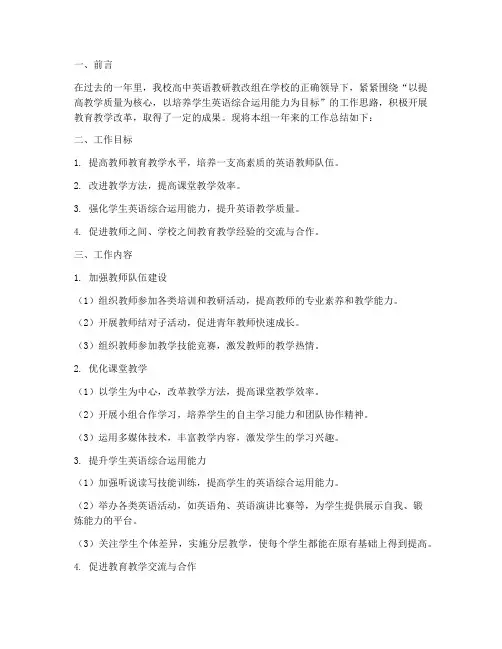 一、前言

在过去的一年里，我校高中英语教研教改组在学校的正确领导下，紧紧围绕“以提高教学质量为核心，以培养学生英语综合运用能力为目标”的工作思路，积极开展教育教学改革，取得了一定的成果。现将本组一年来的工作总结如下：

二、工作目标

1. 提高教师教育教学水平，培养一支高素质的英语教师队伍。

2. 改进教学方法，提高课堂教学效率。

3. 强化学生英语综合运用能力，提升英语教学质量。

4. 促进教师之间、学校之间教育教学经验的交流与合作。

三、工作内容

1. 加强教师队伍建设

（1）组织教师参加各类培训和教研活动，提高教师的专业素养和教学能力。

（2）开展教师结对子活动，促进青年教师快速成长。

（3）组织教师参加教学技能竞赛，激发教师的教学热情。

2. 优化课堂教学

（1）以学生为中心，改革教学方法，提高课堂教学效率。

（2）开展小组合作学习，培养学生的自主学习能力和团队协作精神。

（3）运用多媒体技术，丰富教学内容，激发学生的学习兴趣。

3. 提升学生英语综合运用能力

（1）加强听说读写技能训练，提高学生的英语综合运用能力。

（2）举办各类英语活动，如英语角、英语演讲比赛等，为学生提供展示自我、锻炼能力的平台。

（3）关注学生个体差异，实施分层教学，使每个学生都能在原有基础上得到提高。

4. 促进教育教学交流与合作